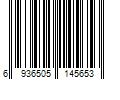 6 936505 145653